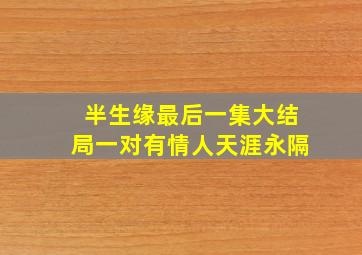 半生缘最后一集大结局一对有情人天涯永隔